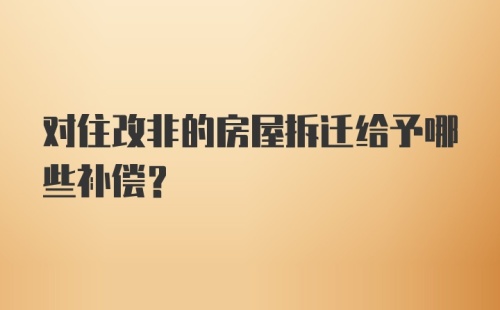 对住改非的房屋拆迁给予哪些补偿？